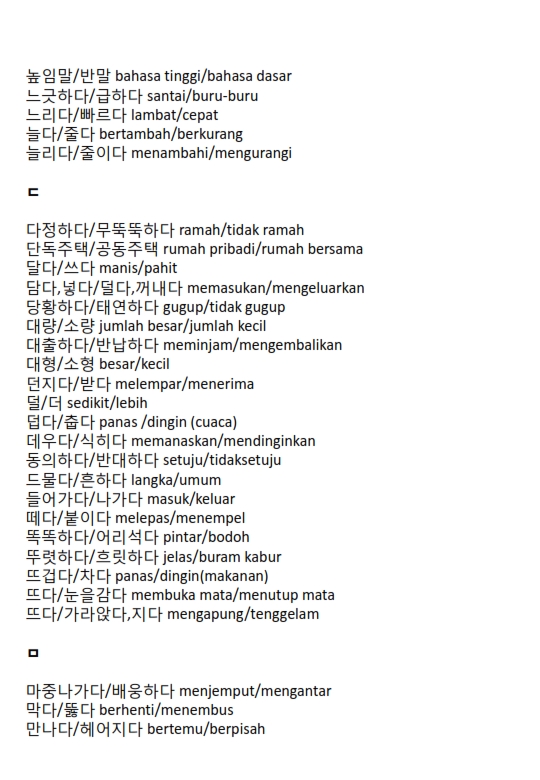 높임말/반말 bahasa tinggi/bahasa dasar
느긋하다/급하다 santai/buru-buru
느리다/빠르다 lambat/cepat
늘다/줄다 bertambah/berkurang
늘리다/줄이다 menambahi/mengurangi

ㄷ

다정하다/무뚝뚝하다 ramah/tidak ramah
단독주택/공동주택 rumah pribadi/rumah bersama
달다/쓰다 manis/pahit
담다,넣다/덜다,꺼내다 memasukan/mengeluarkan
당황하다/태연하다 gugup/tidak gugup
대량/소량 jumlah besar/jumlah kecil
대출하다/반납하다 meminjam/mengembalikan
대형/소형 besar/kecil
던지다/받다 melempar/menerima
덜/더 sedikit/lebih
덥다/춥다 panas /dingin (cuaca)
데우다/식히다 memanaskan/mendinginkan
동의하다/반대하다 setuju/tidaksetuju
드물다/흔하다 langka/umum
들어가다/나가다 masuk/keluar
떼다/붙이다 melepas/menempel
똑똑하다/어리석다 pintar/bodoh
뚜렷하다/흐릿하다 jelas/buram kabur
뜨겁다/차다 panas/dingin(makanan)
뜨다/눈을감다 membuka mata/menutup mata
뜨다/가라앉다,지다 mengapung/tenggelam

ㅁ

마중나가다/배웅하다 menjemput/mengantar
막다/뚫다 berhenti/menembus
만나다/헤어지다 bertemu/berpisah